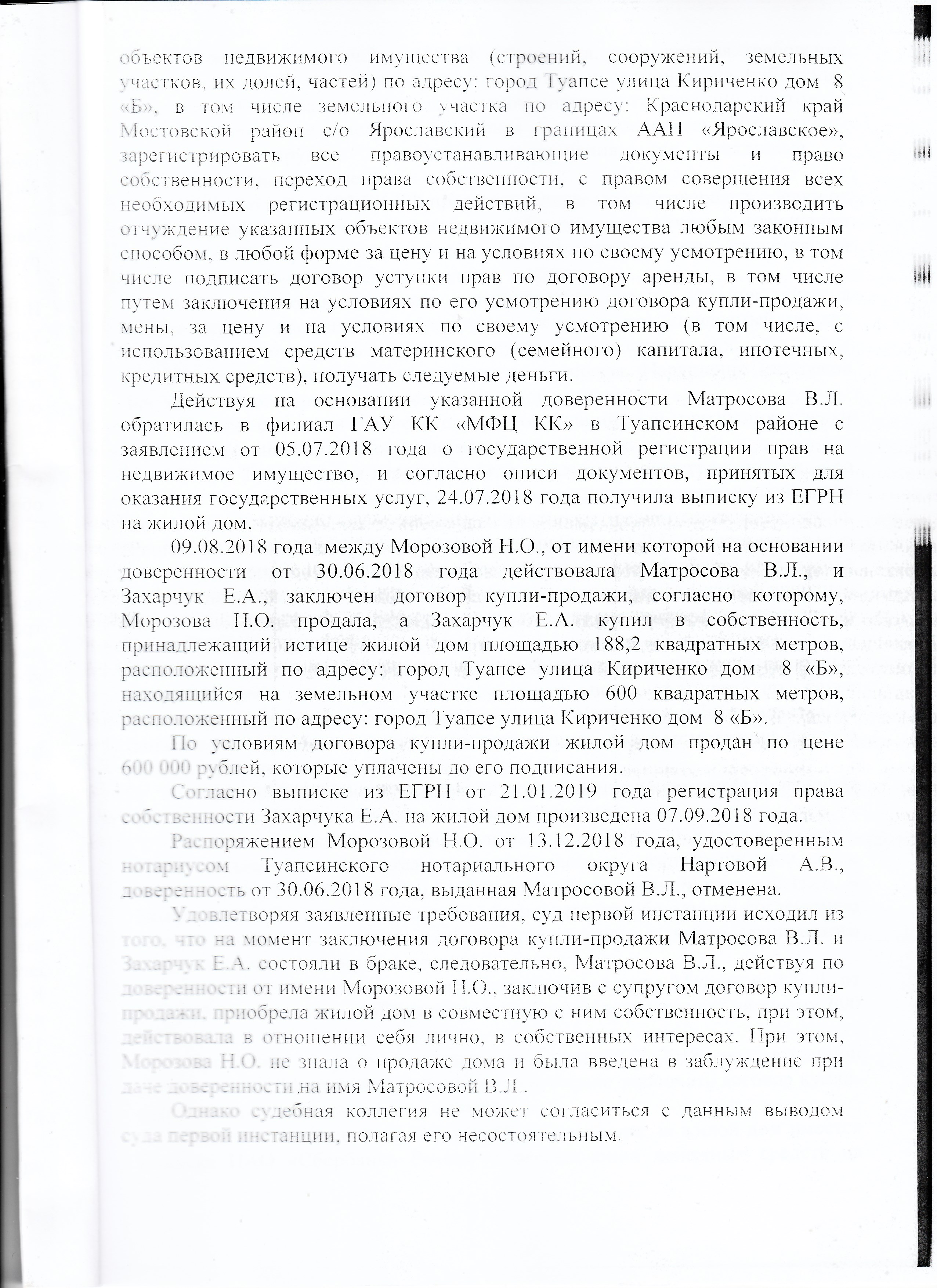 объектов недвижимого имущества (строений, сооружений, земельных участков, их долей, частей) по адресу: город Туапсе улица Кириченко дом 8 «Б», в том числе земельного участка по адресу: Краснодарский край Мостовской район с/о Ярославский в границах ААП «Ярославское», зарегистрировать все правоустанавливающие документы и право собственности, переход права собственности, с правом совершения всех необходимых регистрационных действий, в том числе производить отчуждение указанных объектов недвижимого имущества любым законным способом, в любой форме за цену и на условиях по своему усмотрению, в том числе подписать договор уступки прав по договору аренды, в том числе путем заключения на условиях по его усмотрению договора купли-продажи, мены, за цену и на условиях по своему усмотрению (в том числе, с использованием средств материнского (семейного) капитала, ипотечных, кредитных средств), получать следуемые деньги.

Действуя на основании указанной доверенности Матросова В.Л. обратилась в филиал ГАУ КК «МФЦ КК» в Туапсинском районе с заявлением от 05.07.2018 года о государственной регистрации прав на недвижимое имущество, и согласно описи документов, принятых для оказания государственных услуг, 24.07.2018 года получила выписку из ЕГРН на жилой дом.

09.08.2018 года между Морозовой Н.О., от имени которой на основании доверенности от 30.06.2018 года действовала Матросова В.Л., и Захарчук Е.А., заключен договор купли-продажи, согласно которому, Морозова Н.О. продала, а Захарчук Е.А. купил в собственность, принадлежащий истице жилой дом площадью 188,2 квадратных метров, расположенный по адресу: город Туапсе улица Кириченко дом 8 «Б», находящийся на земельном участке площадью 600 квадратных метров, расположенный по адресу: город Туапсе улица Кириченко дом 8 «Б».

По условиям договора купли-продажи жилой дом продан по цене 600 000 рублей, которые уплачены до его подписания.

Согласно выписке из ЕГРН от 21.01.2019 года регистрация права собственности Захарчука Е.А. на жилой дом произведена 07.09.2018 года.

Распоряжением Морозовой Н.О. от 13.12.2018 года, удостоверенным нотариусом Туапсинского нотариального округа Нартовой А.В., доверенность от 30.06.2018 года, выданная Матросовой В.Л., отменена.

Удовлетворяя заявленные требования, суд первой инстанции исходил из того, что на момент заключения договора купли-продажи Матросова В.Л. и Захарчук Е.А. состояли в браке, следовательно, Матросова В.Л., действуя по доверенности от имени Морозовой Н.О., заключив с супругом договор купли-продажи, приобрела жилой дом в совместную с ним собственность, при этом, действовала в отношении себя лично, в собственных интересах. При этом, Морозова Н.О. не знала о продаже дома и была введена в заблуждение при даче доверенности на имя Матросовой В.Л..

Однако судебная коллегия не может согласиться с данным выводом суда первой инстанции, полагая его несостоятельным.